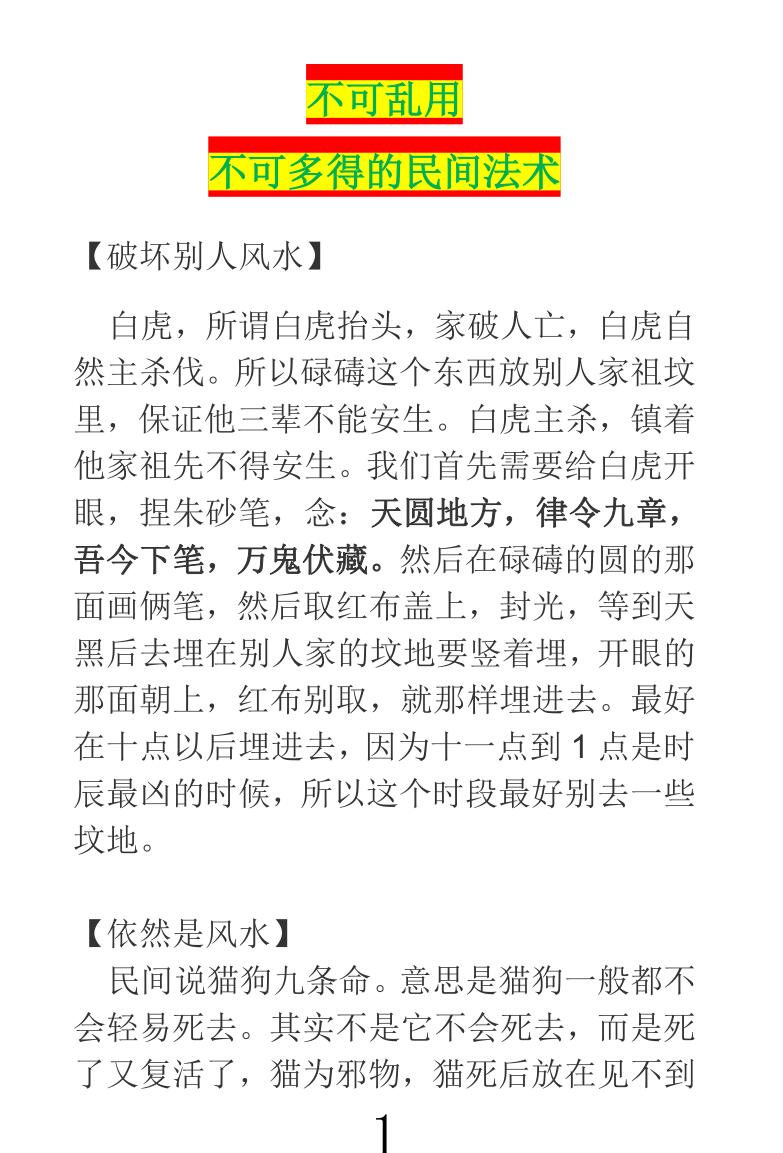 不可乱用

不可多得的民间法术

【破坏别人风水】

白虎，所谓白虎抬头，家破人亡，白虎自然主杀伐。所以碌碡这个东西放别人家祖坟里，保证他三辈不能安生。白虎主杀，镇着他家祖先不得安生。我们首先需要给白虎开眼，捏朱砂笔，念：天圆地方，律令九章，吾今下笔，万鬼伏藏。然后在碌碡的圆的那面画俩笔，然后取红布盖上，封光，等到天黑后去埋在别人家的坟地要竖着埋，开眼的那面朝上，红布别取，就那样埋进去。最好在十点以后埋进去，因为十一点到 1 点是时辰最凶的时候，所以这个时段最好别去一些坟地。

【依然是风水】

民间说猫狗九条命。意思是猫狗一般都不会轻易死去。其实不是它不会死去，而是死了又复活了，猫为邪物，猫死后放在见不到

1